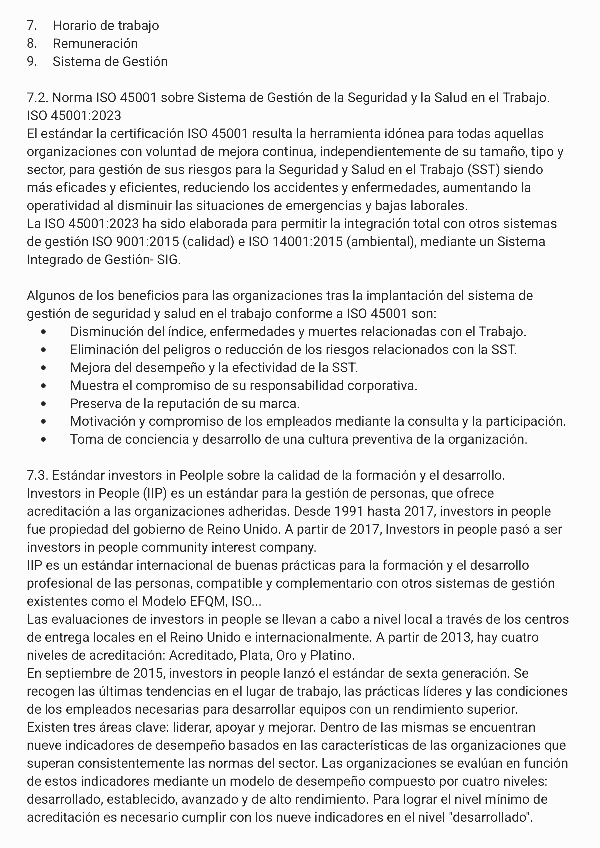 7. Horario de trabajo
8. Remuneración
9. Sistema de Gestión

7.2. Norma ISO 45001 sobre Sistema de Gestión de la Seguridad y la Salud en el Trabajo. ISO 45001:2023
El estándar la certificación ISO 45001 resulta la herramienta idónea para todas aquellas organizaciones con voluntad de mejora continua, independientemente de su tamaño, tipo y sector, para gestión de sus riesgos para la Seguridad y Salud en el Trabajo (SST) siendo más eficades y eficientes, reduciendo los accidentes y enfermedades, aumentando la operatividad al disminuir las situaciones de emergencias y bajas laborales.
La ISO 45001:2023 ha sido elaborada para permitir la integración total con otros sistemas de gestión ISO 9001:2015 (calidad) e ISO 14001:2015 (ambiental), mediante un Sistema Integrado de Gestión- SIG.

Algunos de los beneficios para las organizaciones tras la implantación del sistema de gestión de seguridad y salud en el trabajo conforme a ISO 45001 son:
• Disminución del índice, enfermedades y muertes relacionadas con el Trabajo.
• Eliminación del peligros o reducción de los riesgos relacionados con la SST.
• Mejora del desempeño y la efectividad de la SST.
• Muestra el compromiso de su responsabilidad corporativa.
• Preserva de la reputación de su marca.
• Motivación y compromiso de los empleados mediante la consulta y la participación.
• Toma de conciencia y desarrollo de una cultura preventiva de la organización.

7.3. Estándar investors in Peolple sobre la calidad de la formación y el desarrollo.
Investors in People (IIP) es un estándar para la gestión de personas, que ofrece acreditación a las organizaciones adheridas. Desde 1991 hasta 2017, investors in people fue propiedad del gobierno de Reino Unido. A partir de 2017, Investors in people pasó a ser investors in people community interest company.
IIP es un estándar internacional de buenas prácticas para la formación y el desarrollo profesional de las personas, compatible y complementario con otros sistemas de gestión existentes como el Modelo EFQM, ISO...
Las evaluaciones de investors in people se llevan a cabo a nivel local a través de los centros de entrega locales en el Reino Unido e internacionalmente. A partir de 2013, hay cuatro niveles de acreditación: Acreditado, Plata, Oro y Platino.
En septiembre de 2015, investors in people lanzó el estándar de sexta generación. Se recogen las últimas tendencias en el lugar de trabajo, las prácticas líderes y las condiciones de los empleados necesarias para desarrollar equipos con un rendimiento superior.
Existen tres áreas clave: liderar, apoyar y mejorar. Dentro de las mismas se encuentran nueve indicadores de desempeño basados en las características de las organizaciones que superan consistentemente las normas del sector. Las organizaciones se evalúan en función de estos indicadores mediante un modelo de desempeño compuesto por cuatro niveles: desarrollado, establecido, avanzado y de alto rendimiento. Para lograr el nivel mínimo de acreditación es necesario cumplir con los nueve indicadores en el nivel 'desarrollado'.